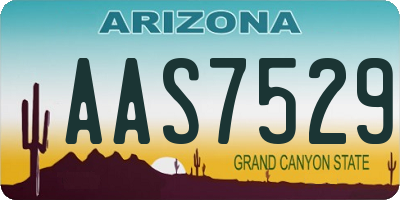 ARIZONA

AAS7529

GRAND CANYON STATE